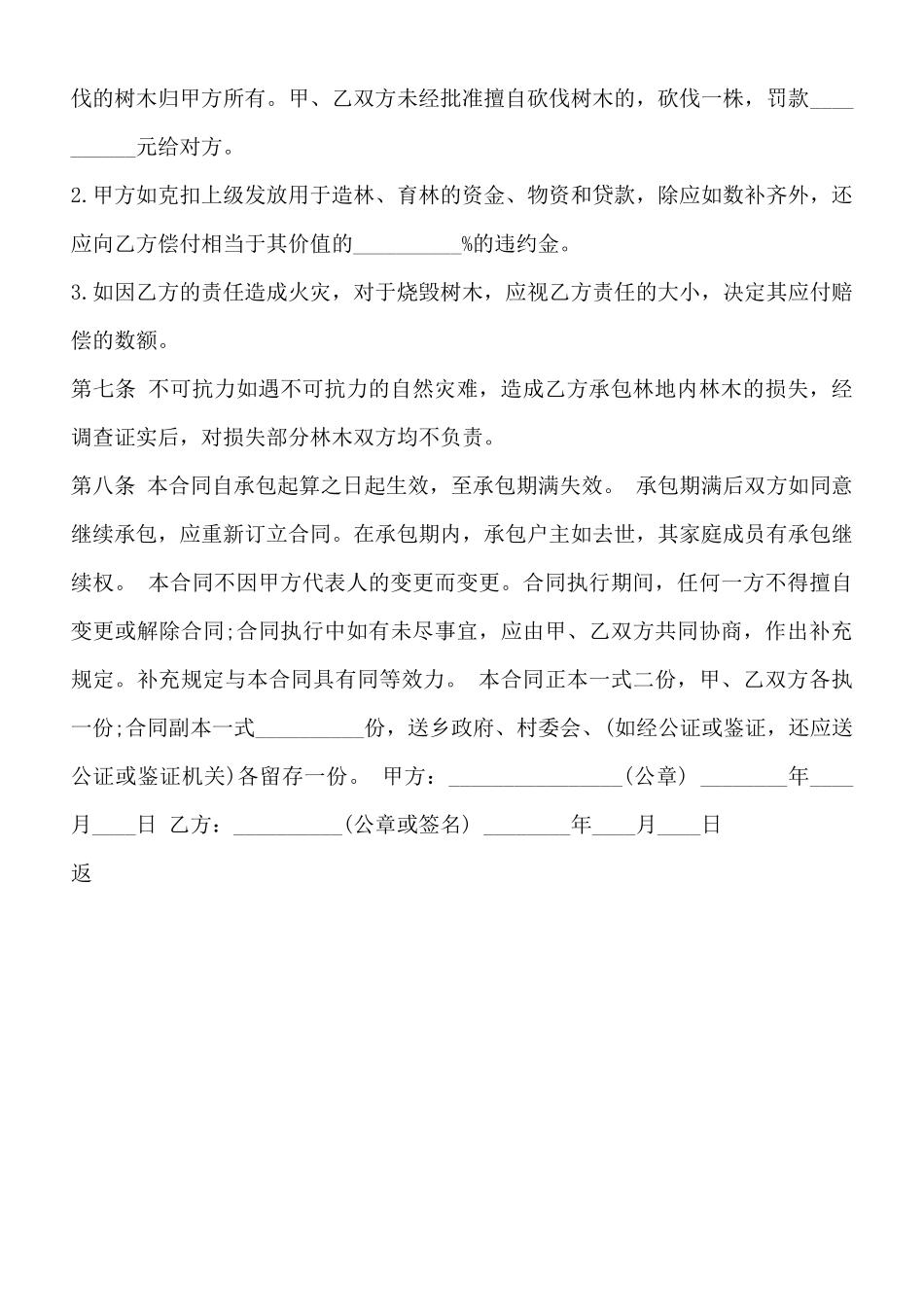 伐的树木归甲方所有。甲、乙双方未经批准擅自砍伐树木的，砍伐一株，罚款__________元给对方。

2.甲方如克扣上级发放用于造林、育林的资金、物资和贷款，除应如数补齐外，还应向乙方偿付相当于其价值的__________%的违约金。

3.如因乙方的责任造成火灾，对于烧毁树木，应视乙方责任的大小，决定其应付赔偿的数额。

第七条 不可抗力如遇不可抗力的自然灾难，造成乙方承包林地内林木的损失，经调查证实后，对损失部分林木双方均不负责。

第八条 本合同自承包起算之日起生效，至承包期满失效。 承包期满后双方如同意继续承包，应重新订立合同。在承包期内，承包户主如去世，其家庭成员有承包继续权。 本合同不因甲方代表人的变更而变更。合同执行期间，任何一方不得擅自变更或解除合同;合同执行中如有未尽事宜，应由甲、乙双方共同协商，作出补充规定。补充规定与本合同具有同等效力。 本合同正本一式二份，甲、乙双方各执一份;合同副本一式__________份，送乡政府、村委会、(如经公证或鉴证，还应送公证或鉴证机关)各留存一份。 甲方：________________(公章) ________年____月____日 乙方：__________(公章或签名) ________年____月____日

返